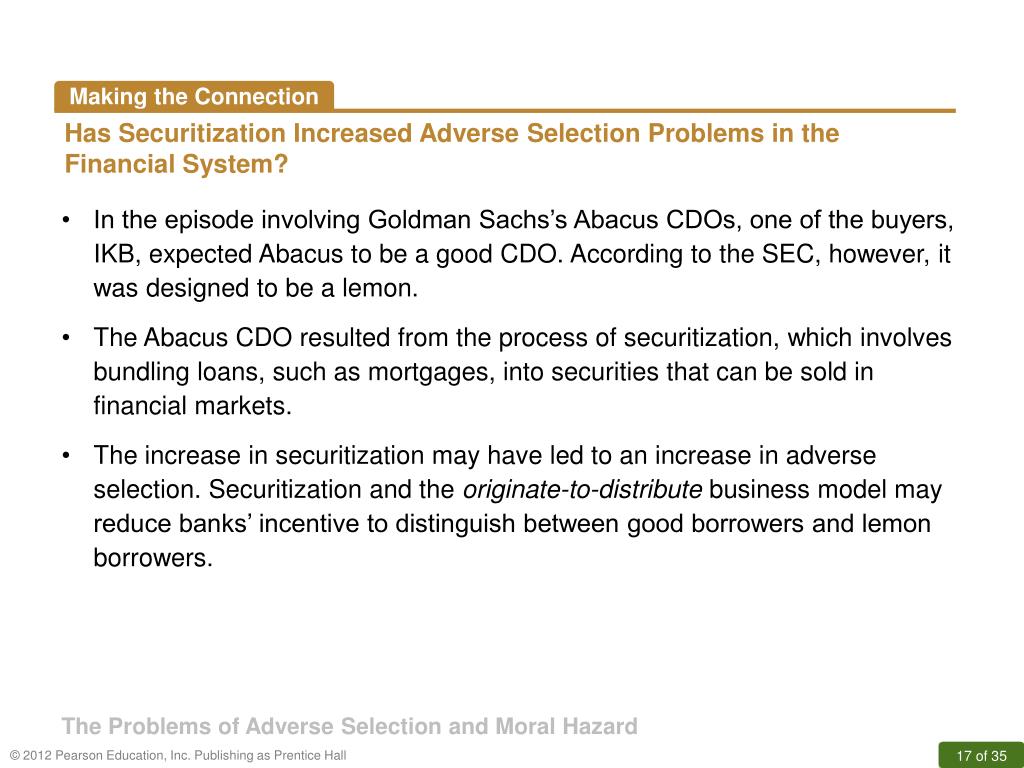 Making the Connection

Has Securitization Increased Adverse Selection Problems in the Financial System?

• In the episode involving Goldman Sachs's Abacus CDOs, one of the buyers, IKB, expected Abacus to be a good CDO. According to the SEC, however, it was designed to be a lemon.

• The Abacus CDO resulted from the process of securitization, which involves bundling loans, such as mortgages, into securities that can be sold in financial markets.

• The increase in securitization may have led to an increase in adverse selection. Securitization and the originate-to-distribute business model may reduce banks' incentive to distinguish between good borrowers and lemon borrowers.

The Problems of Adverse Selection and Moral Hazard

© 2012 Pearson Education, Inc. Publishing as Prentice Hall

17 of 35